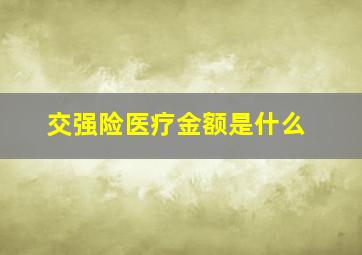 交强险医疗金额是什么